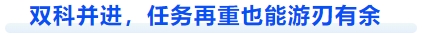 双科并进，任务再重也能游刃有余